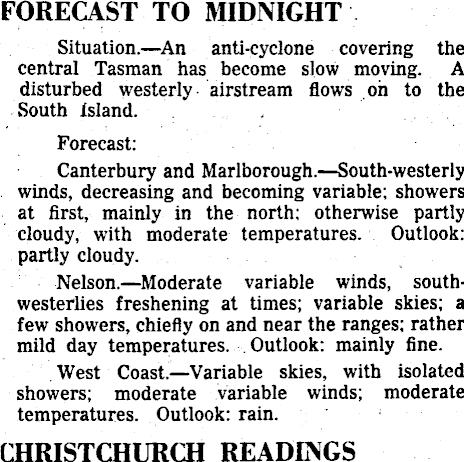 FORECAST TO MIDNIGHT

Situation.—An anti-cyclone covering the central Tasman has become slow moving. A disturbed westerly airstream flows on to the South Island.

Forecast:

Canterbury and Marlborough.—South-westerly winds, decreasing and becoming variable; showers at first, mainly in the north; otherwise partly cloudy, with moderate temperatures. Outlook: partly cloudy.

Nelson.—Moderate variable winds, south-westerlies freshening at times; variable skies; a few showers, chiefly on and near the ranges; rather mild day temperatures. Outlook: mainly fine.

West Coast.—Variable skies, with isolated showers; moderate variable winds; moderate temperatures. Outlook: rain.

CHRISTCHURCH READINGS